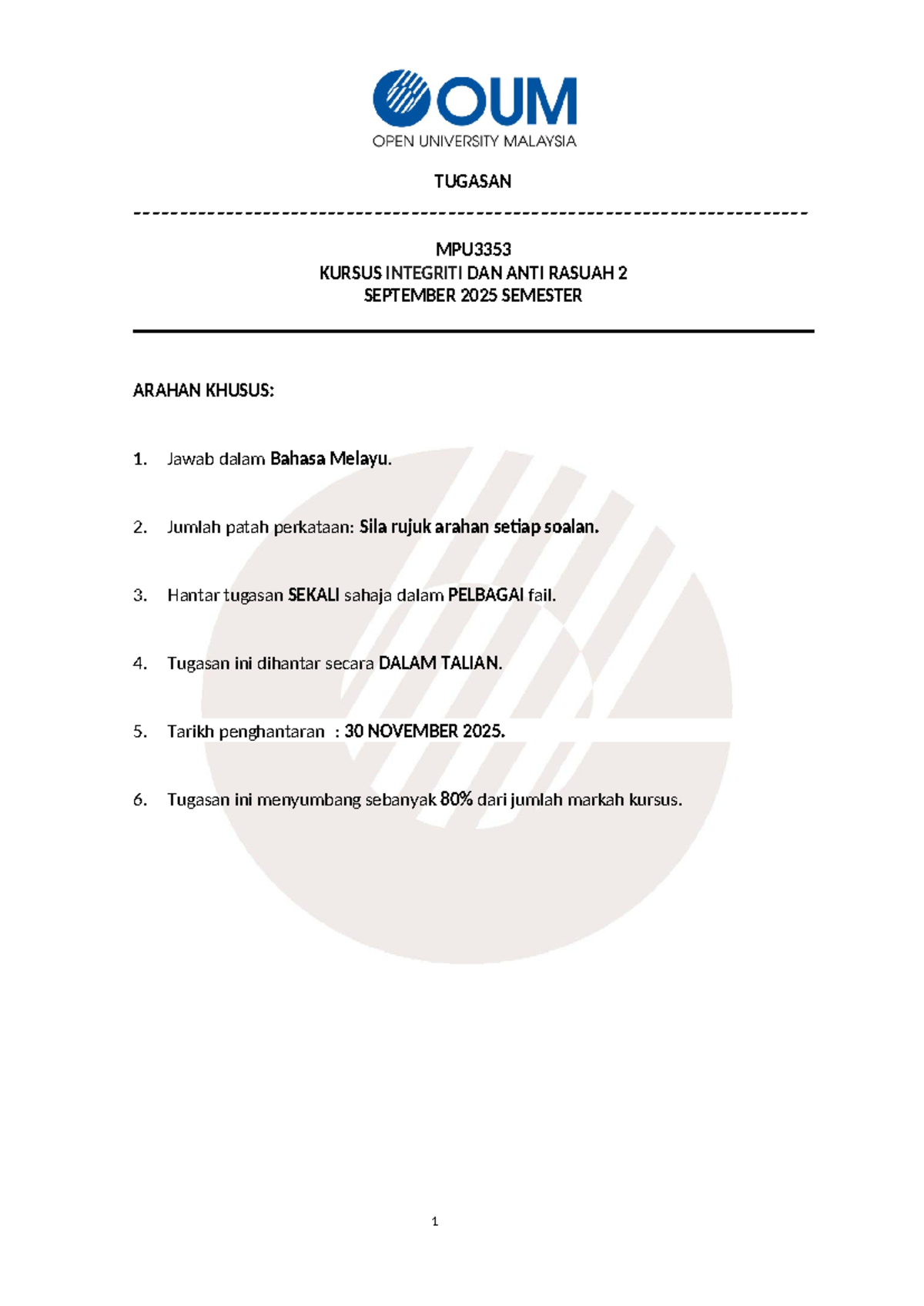 OUM
OPEN UNIVERSITY MALAYSIA

TUGASAN

MPU3353
KURSUS INTEGRITI DAN ANTI RASUAH 2
SEPTEMBER 2025 SEMESTER

ARAHAN KHUSUS:

1. Jawab dalam Bahasa Melayu.

2. Jumlah patah perkataan: Sila rujuk arahan setiap soalan.

3. Hantar tugasan SEKALI sahaja dalam PELBAGAI fail.

4. Tugasan ini dihantar secara DALAM TALIAN.

5. Tarikh penghantaran : 30 NOVEMBER 2025.

6. Tugasan ini menyumbang sebanyak 80% dari jumlah markah kursus.

1